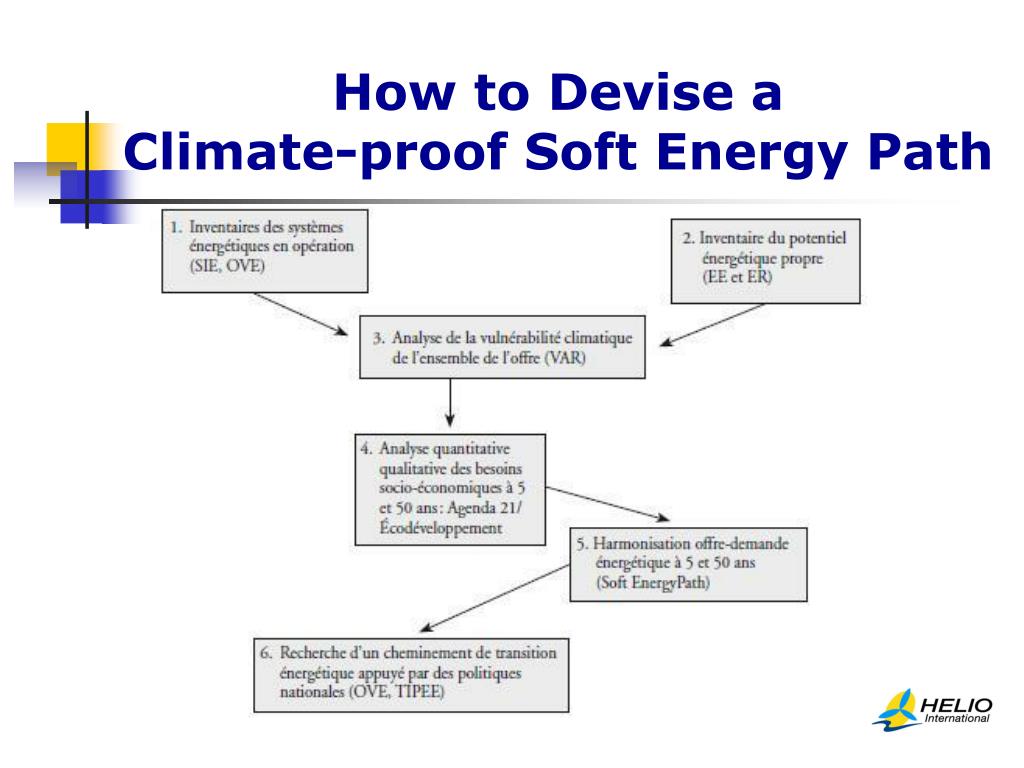 How to Devise a Climate-proof Soft Energy Path

1. Inventaires des systèmes énergétiques en opération (SIE, OVE)

2. Inventaire du potentiel énergétique propre (EE et ER)

3. Analyse de la vulnérabilité climatique de l'ensemble de l'offre (VAR)

4. Analyse quantitative qualitative des besoins socio-économiques à 5 et 50 ans: Agenda 21/ Écodéveloppement

5. Harmonisation offre-demande énergétique à 5 et 50 ans (Soft EnergyPath)

6. Recherche d'un cheminement de transition énergétique appuyé par des politiques nationales (OVE, TIPEE)

HELIO International